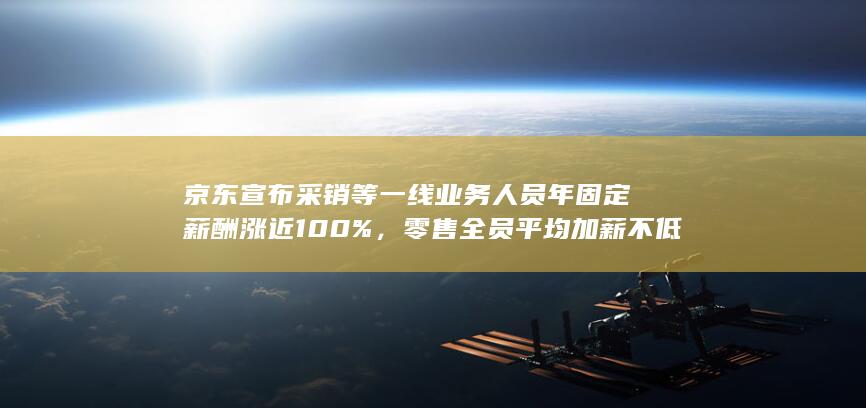 京东宣布采销等一线业务人员年固定薪酬涨近100%，零售全员平均加薪不低